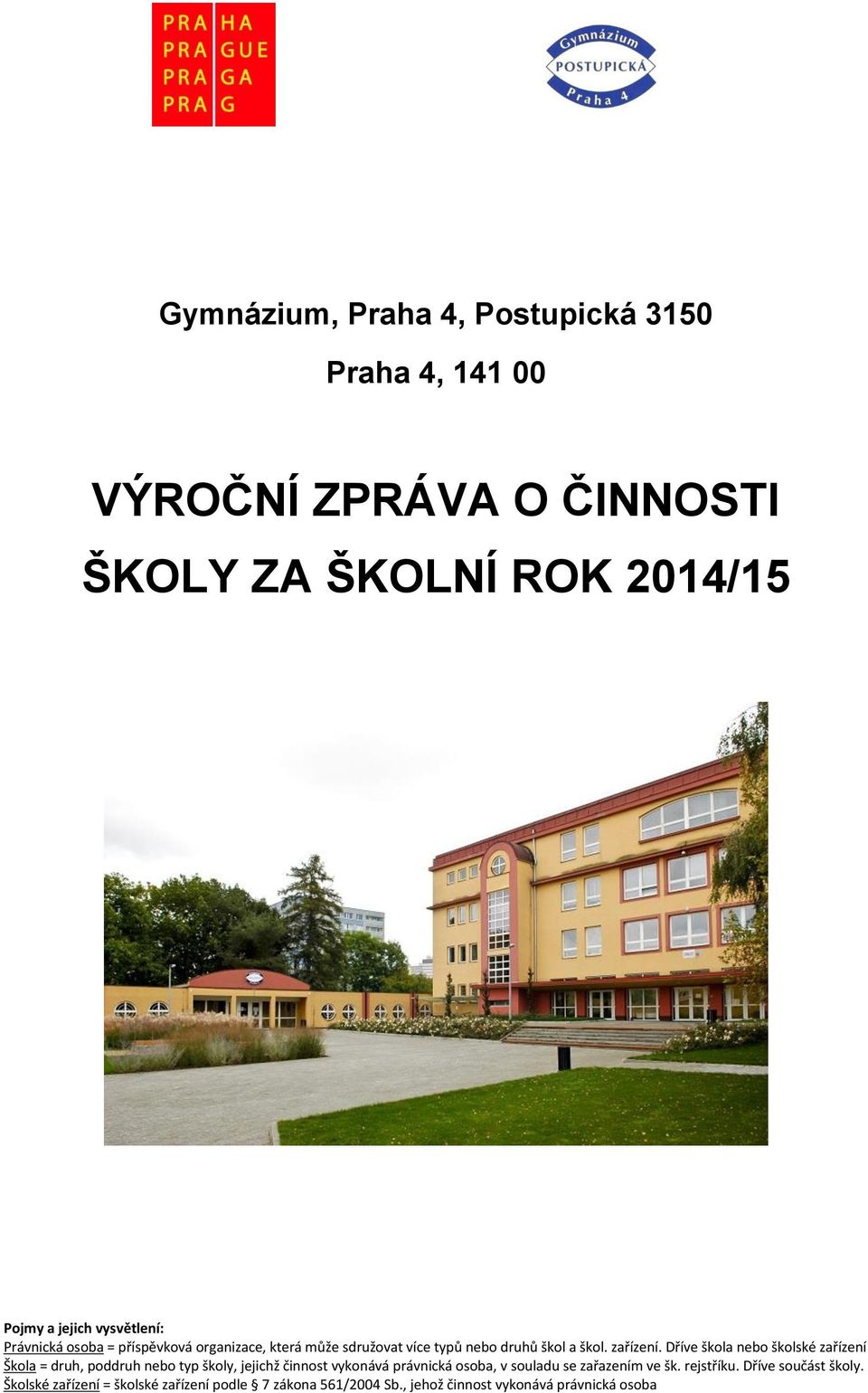 PRA HA
PRA GUE
PRA GA
PRA G

Gymnázium
POSTUPICKÁ
Praha 4

Gymnázium, Praha 4, Postupická 3150

Praha 4, 141 00

VÝROČNÍ ZPRÁVA O ČINNOSTI ŠKOLY ZA ŠKOLNÍ ROK 2014/15

Pojmy a jejich vysvětlení:
Právnická osoba = příspěvková organizace, která může sdružovat více typů nebo druhů škol a škol. zařízení. Dříve škola nebo školské zařízení
Škola = druh, poddruh nebo typ školy, jejichž činnost vykonává právnická osoba, v souladu se zařazením ve šk. rejstříku. Dříve součást školy.
Školské zařízení = školské zařízení podle § 7 zákona 561/2004 Sb., jehož činnost vykonává právnická osoba